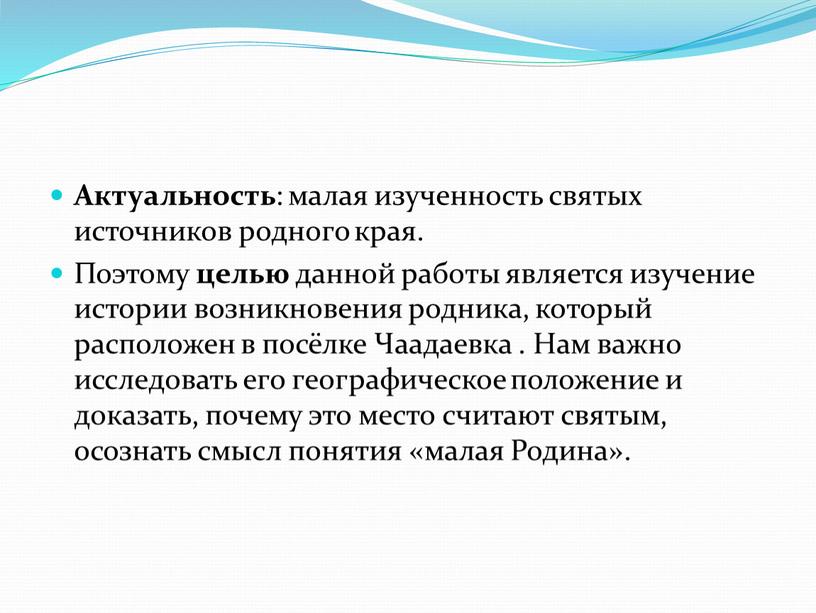 Актуальность: малая изученность святых источников родного края.

Поэтому целью данной работы является изучение истории возникновения родника, который расположен в посёлке Чаадаевка . Нам важно исследовать его географическое положение и доказать, почему это место считают святым, осознать смысл понятия «малая Родина».